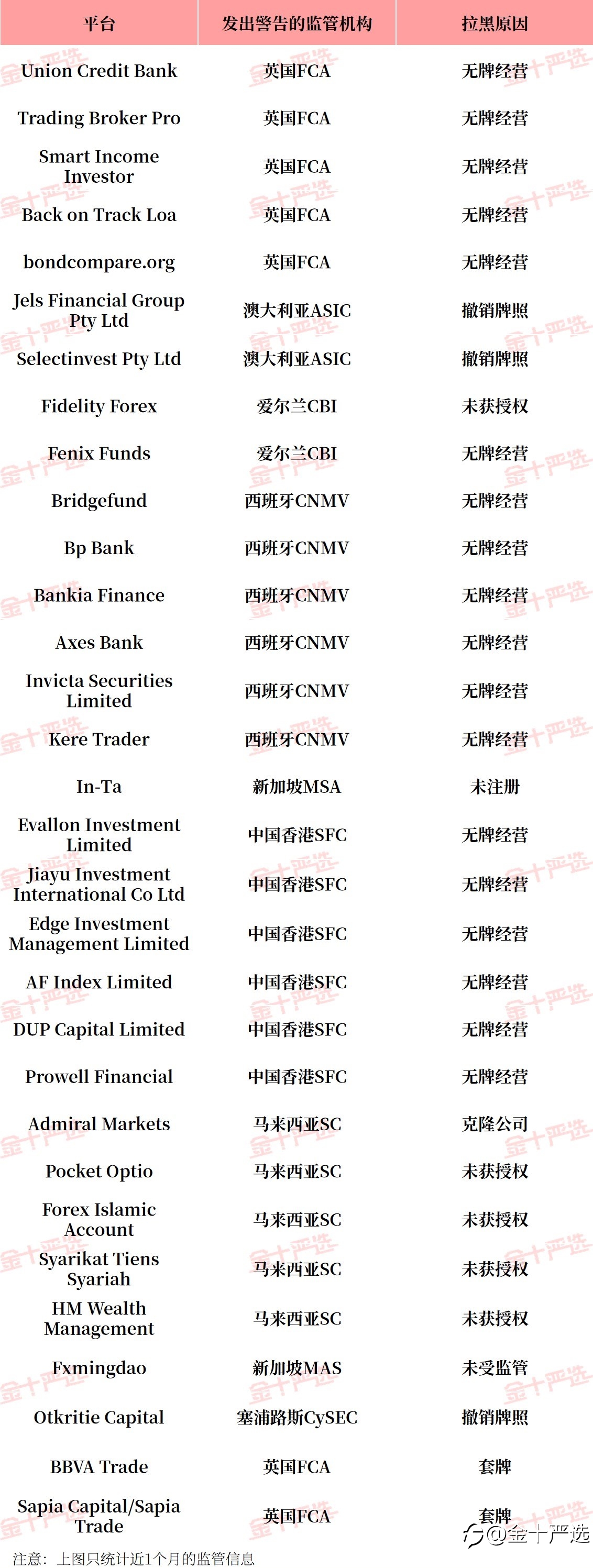 | 平台 | 发出警告的监管机构 | 拉黑原因 |
|---|---|---|
| Union Credit Bank | 英国FCA | 无牌经营 |
| Trading Broker Pro | 英国FCA | 无牌经营 |
| Smart Income Investor | 英国FCA | 无牌经营 |
| Back on Track Loa | 英国FCA | 无牌经营 |
| bondcompare.org | 英国FCA | 无牌经营 |
| Jels Financial Group Pty Ltd | 澳大利亚ASIC | 撤销牌照 |
| Selectinvest Pty Ltd | 澳大利亚ASIC | 撤销牌照 |
| Fidelity Forex | 爱尔兰CBI | 未获授权 |
| Fenix Funds | 爱尔兰CBI | 无牌经营 |
| Bridgefund | 西班牙CNMV | 无牌经营 |
| Bp Bank | 西班牙CNMV | 无牌经营 |
| Bankia Finance | 西班牙CNMV | 无牌经营 |
| Axes Bank | 西班牙CNMV | 无牌经营 |
| Invicta Securities Limited | 西班牙CNMV | 无牌经营 |
| Kere Trader | 西班牙CNMV | 无牌经营 |
| In-Ta | 新加坡MSA | 未注册 |
| Evallon Investment Limited | 中国香港SFC | 无牌经营 |
| Jiayu Investment International Co Ltd | 中国香港SFC | 无牌经营 |
| Edge Investment Management Limited | 中国香港SFC | 无牌经营 |
| AF Index Limited | 中国香港SFC | 无牌经营 |
| DUP Capital Limited | 中国香港SFC | 无牌经营 |
| Prowell Financial | 中国香港SFC | 无牌经营 |
| Admiral Markets | 马来西亚SC | 克隆公司 |
| Pocket Optio | 马来西亚SC | 未获授权 |
| Forex Islamic Account | 马来西亚SC | 未获授权 |
| Syarikat Tiens Syariah | 马来西亚SC | 未获授权 |
| HM Wealth Management | 马来西亚SC | 未获授权 |
| Fxmingdao | 新加坡MAS | 未受监管 |
| Otkritie Capital | 塞浦路斯CySEC | 撤销牌照 |
| BBVA Trade | 英国FCA | 套牌 |
| Sapia Capital/Sapia Trade | 英国FCA | 套牌 |

注意：上图只统计近1个月的监管信息

@金十严选